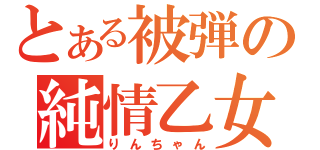 とある被弾の
純情乙女
りんちゃん